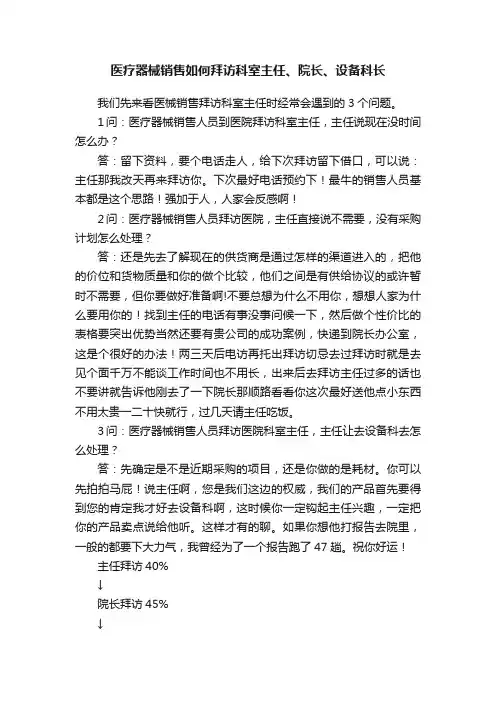 医疗器械销售如何拜访科室主任、院长、设备科长

我们先来看医械销售拜访科室主任时经常会遇到的 3 个问题。

1 问：医疗器械销售人员到医院拜访科室主任，主任说现在没时间怎么办？

答：留下资料，要个电话走人，给下次拜访留下借口，可以说：主任那我改天再来拜访你。下次最好电话预约下！最牛的销售人员基本都是这个思路！强加于人，人家会反感啊！

2 问：医疗器械销售人员拜访医院，主任直接说不需要，没有采购计划怎么处理？

答：还是先去了解现在的供货商是通过怎样的渠道进入的，把他的价位和货物质量和你的做个比较，他们之间是有供给协议的或许暂时不需要，但你要做好准备啊!不要总想为什么不用你，想想人家为什么要用你的！找到主任的电话有事没事问候一下，然后做个性价比的表格要突出优势当然还要有贵公司的成功案例，快递到院长办公室，这是个很好的办法！两三天后电访再托出拜访切忌去过拜访时就是去见个面千万不能谈工作时间也不用长，出来后去拜访主任过多的话也不要讲就告诉他刚去了一下院长那顺路看看你这次最好送他点小东西不用太贵一二十快就行，过几天请主任吃饭。

3 问：医疗器械销售人员拜访医院科室主任，主任让去设备科去怎么处理？

答：先确定是不是近期采购的项目，还是你做的是耗材。你可以先拍拍马屁！说主任啊，您是我们这边的权威，我们的产品首先要得到您的肯定我才好去设备科啊，这时候你一定钩起主任兴趣，一定把你的产品卖点说给他听。这样才有的聊。如果你想他打报告去院里，一般的都要下大力气，我曾经为了一个报告跑了 47 趟。祝你好运！

主任拜访 40%

↓

院长拜访 45%

↓